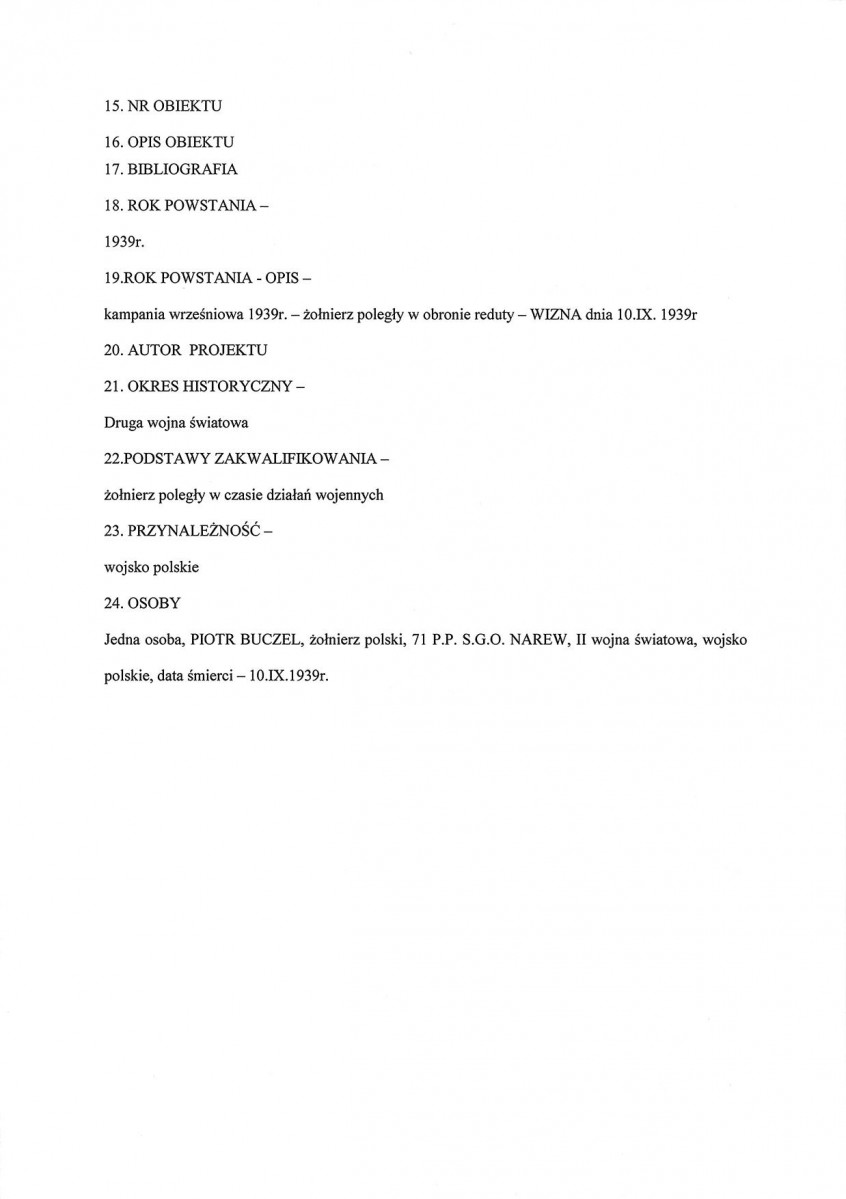 15. NR OBIEKTU

16. OPIS OBIEKTU

17. BIBLIOGRAFIA

18. ROK POWSTANIA –

1939r.

19.ROK POWSTANIA - OPIS –

kampania wrześniowa 1939r. – żołnierz poległy w obronie reduty – WIZNA dnia 10.IX. 1939r

20. AUTOR PROJEKTU

21. OKRES HISTORYCZNY –

Druga wojna światowa

22.PODSTAWY ZAKWALIFIKOWANIA –

żołnierz poległy w czasie działań wojennych

23. PRZYNALEŻNOŚĆ –

wojsko polskie

24. OSOBY

Jedna osoba, PIOTR BUCZEL, żołnierz polski, 71 P.P. S.G.O. NAREW, II wojna światowa, wojsko polskie, data śmierci – 10.IX.1939r.